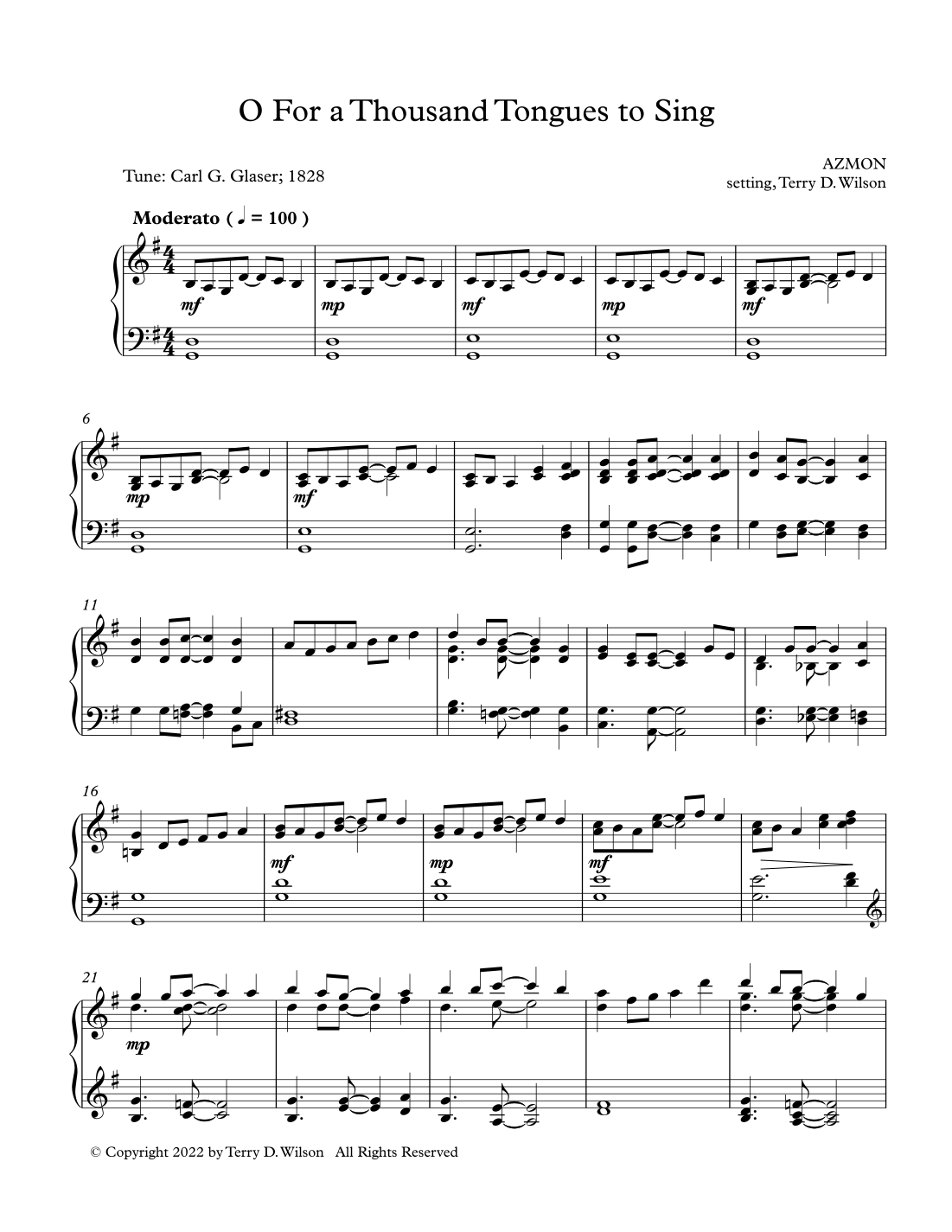 O For a Thousand Tongues to Sing

Tune: Carl G. Glaser; 1828

AZMON
setting, Terry D. Wilson

Moderato ( ♩ = 100 )

mf

mp

mf

mp

mf

6

mp

mf

11

16

mf

mp

mf

21

mp

© Copyright 2022 by Terry D. Wilson All Rights Reserved